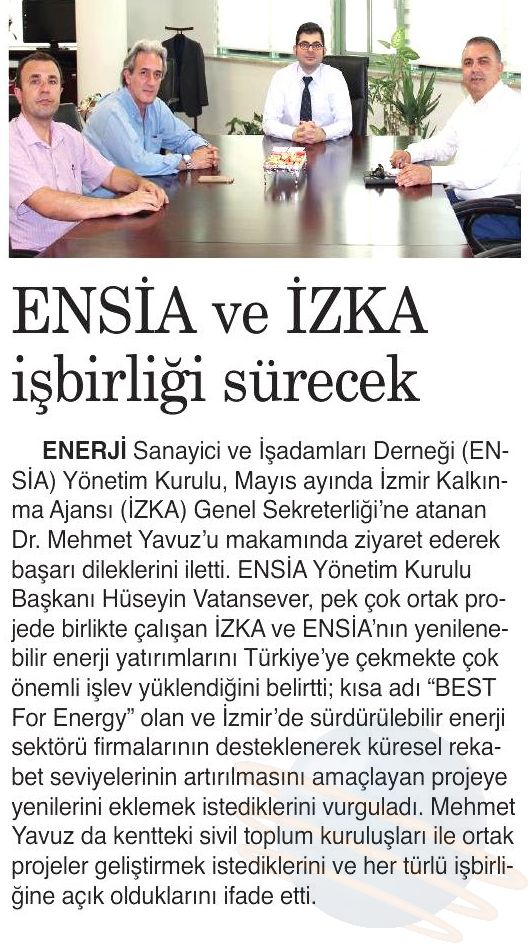 ENSİA ve İZKA işbirliği sürecek

ENERJİ Sanayici ve İşadamları Derneği (ENSİA) Yönetim Kurulu, Mayıs ayında İzmir Kalkınma Ajansı (İZKA) Genel Sekreterliği'ne atanan Dr. Mehmet Yavuz'u makamında ziyaret ederek başarı dileklerini iletti. ENSİA Yönetim Kurulu Başkanı Hüseyin Vatansever, pek çok ortak projede birlikte çalışan İZKA ve ENSİA'nın yenilenebilir enerji yatırımlarını Türkiye'ye çekmekte çok önemli işlev yüklendiğini belirtti; kısa adı "BEST For Energy" olan ve İzmir'de sürdürülebilir enerji sektörü firmalarının desteklenerek küresel rekabet seviyelerinin artırılmasını amaçlayan projeye yenilerini eklemek istediklerini vurguladı. Mehmet Yavuz da kentteki sivil toplum kuruluşları ile ortak projeler geliştirmek istediklerini ve her türlü işbirliğine açık olduklarını ifade etti.